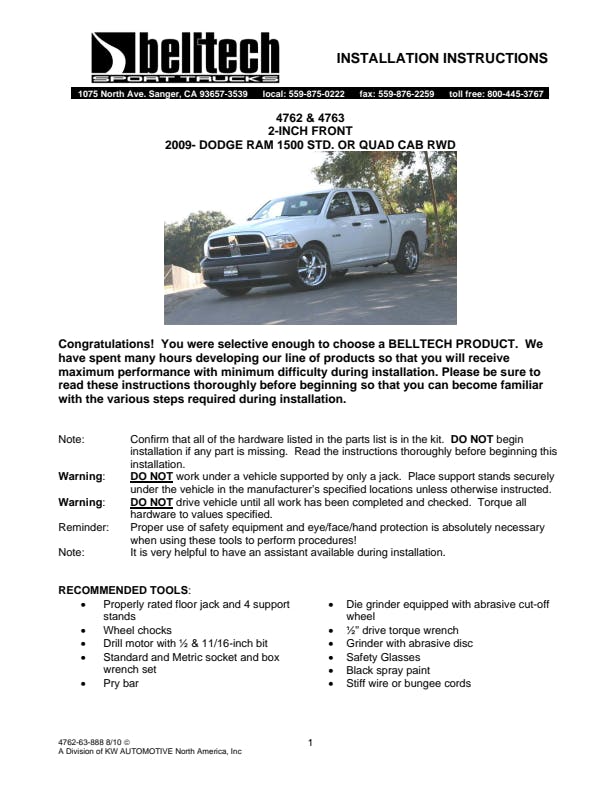 belltech
SPORT TRUCKS

INSTALLATION INSTRUCTIONS

1075 North Ave. Sanger, CA 93657-3539 local: 559-875-0222 fax: 559-876-2259 toll free: 800-445-3767

4762 & 4763
2-INCH FRONT
2009- DODGE RAM 1500 STD. OR QUAD CAB RWD

Congratulations! You were selective enough to choose a BELLTECH PRODUCT. We have spent many hours developing our line of products so that you will receive maximum performance with minimum difficulty during installation. Please be sure to read these instructions thoroughly before beginning so that you can become familiar with the various steps required during installation.

Note: Confirm that all of the hardware listed in the parts list is in the kit. DO NOT begin installation if any part is missing. Read the instructions thoroughly before beginning this installation.
Warning: DO NOT work under a vehicle supported by only a jack. Place support stands securely under the vehicle in the manufacturer's specified locations unless otherwise instructed.
Warning: DO NOT drive vehicle until all work has been completed and checked. Torque all hardware to values specified.
Reminder: Proper use of safety equipment and eye/face/hand protection is absolutely necessary when using these tools to perform procedures!
Note: It is very helpful to have an assistant available during installation.

RECOMMENDED TOOLS:
• Properly rated floor jack and 4 support stands
• Wheel chocks
• Drill motor with ½ & 11/16-inch bit
• Standard and Metric socket and box wrench set
• Pry bar

• Die grinder equipped with abrasive cut-off wheel
• ½" drive torque wrench
• Grinder with abrasive disc
• Safety Glasses
• Black spray paint
• Stiff wire or bungee cords

4762-63-888 8/10 ©
A Division of KW AUTOMOTIVE North America, Inc

1